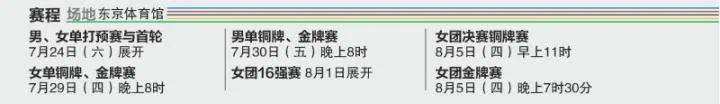 赛程 场地 东京体育馆

男、女单打预赛与首轮
7月24日（六）展开

女单铜牌、金牌赛
7月29日（四）晚上8时

男单铜牌、金牌赛
7月30日（五）晚上8时

女团16强赛 8月1日展开

女团决赛铜牌赛
8月5日（四）早上11时

女团金牌赛
8月5日（四）晚上7时30分